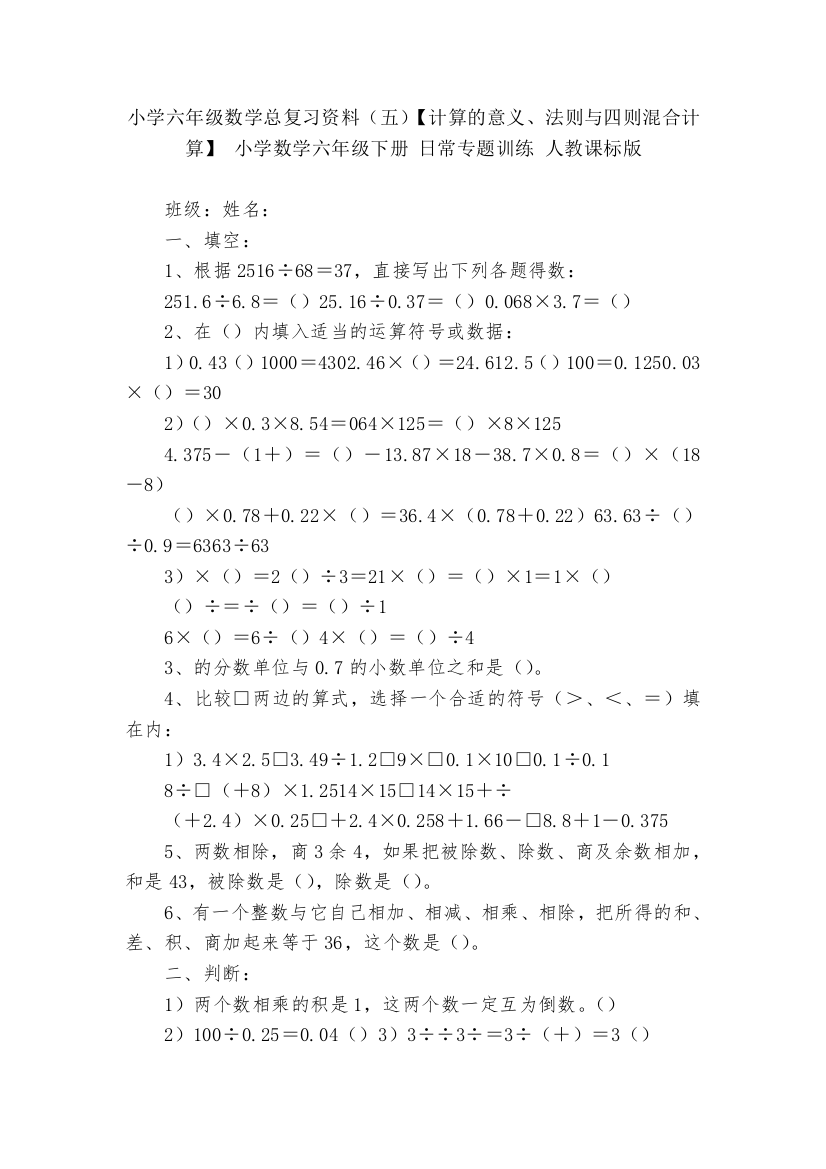 小学六年级数学总复习资料（五）【计算的意义、法则与四则混合计算】 小学数学六年级下册 日常专题训练 人教课标版

班级：姓名：

一、填空：

1、根据 2516÷68＝37，直接写出下列各题得数：

251.6÷6.8＝（）25.16÷0.37＝（）0.068×3.7＝（）

2、在（）内填入适当的运算符号或数据：

1）0.43（）1000＝4302.46×（）＝24.612.5（）100＝0.1250.03×（）＝30

2）（）×0.3×8.54＝064×125＝（）×8×125

4.375－（1＋）＝（）－13.87×18－38.7×0.8＝（）×（18－8）

（）×0.78＋0.22×（）＝36.4×（0.78＋0.22）63.63÷（）÷0.9＝6363÷63

3）×（）＝2（）÷3＝21×（）＝（）×1＝1×（）

（）÷＝÷（）＝（）÷1

6×（）＝6÷（）4×（）＝（）÷4

3、的分数单位与 0.7 的小数单位之和是（）。

4、比较□两边的算式，选择一个合适的符号（＞、＜、＝）填在内：

1）3.4×2.5□3.49÷1.2□9×□0.1×10□0.1÷0.1

8÷□（+8）×1.2514×15□14×15＋÷

（+2.4）×0.25□＋2.4×0.258＋1.66－□8.8＋1－0.375

5、两数相除，商 3 余 4，如果把被除数、除数、商及余数相加，和是 43，被除数是（），除数是（）。

6、有一个整数与它自己相加、相减、相乘、相除，把所得的和、差、积、商加起来等于 36，这个数是（）。

二、判断：

1）两个数相乘的积是 1，这两个数一定互为倒数。（）

2）100÷0.25＝0.04（）3）3÷÷3÷＝3÷（＋）＝3（）